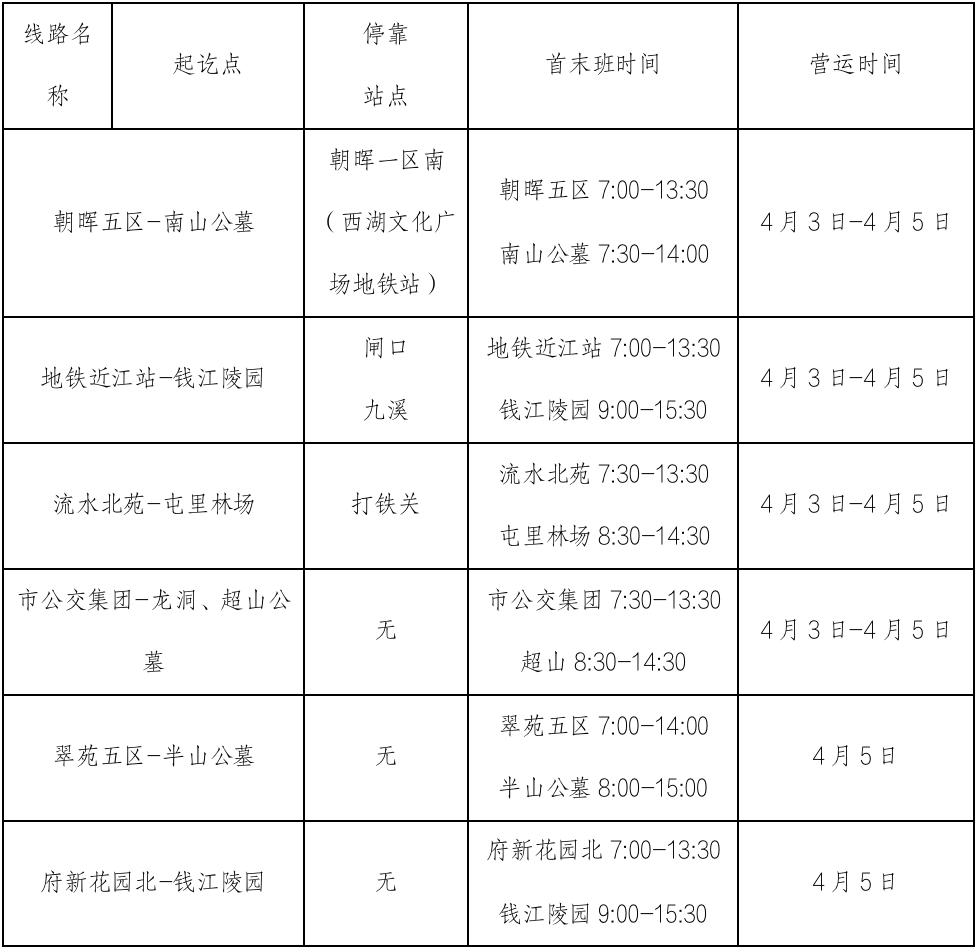 | 线路名称 | 起讫点 | 停靠站点 | 首末班时间 | 营运时间 |
|---|---|---|---|---|
| 朝晖五区-南山公墓 | | 朝晖一区南（西湖文化广场地铁站） | 朝晖五区 7:00-13:30 南山公墓 7:30-14:00 | 4月3日-4月5日 |
| 地铁近江站-钱江陵园 | | 闸口 九溪 | 地铁近江站 7:00-13:30 钱江陵园 9:00-15:30 | 4月3日-4月5日 |
| 流水北苑-屯里林场 | | 打铁关 | 流水北苑 7:30-13:30 屯里林场 8:30-14:30 | 4月3日-4月5日 |
| 市公交集团-龙洞、超山公墓 | | 无 | 市公交集团 7:30-13:30 超山 8:30-14:30 | 4月3日-4月5日 |
| 翠苑五区-半山公墓 | | 无 | 翠苑五区 7:00-14:00 半山公墓 8:00-15:00 | 4月5日 |
| 府新花园北-钱江陵园 | | 无 | 府新花园北 7:00-13:30 钱江陵园 9:00-15:30 | 4月5日 |